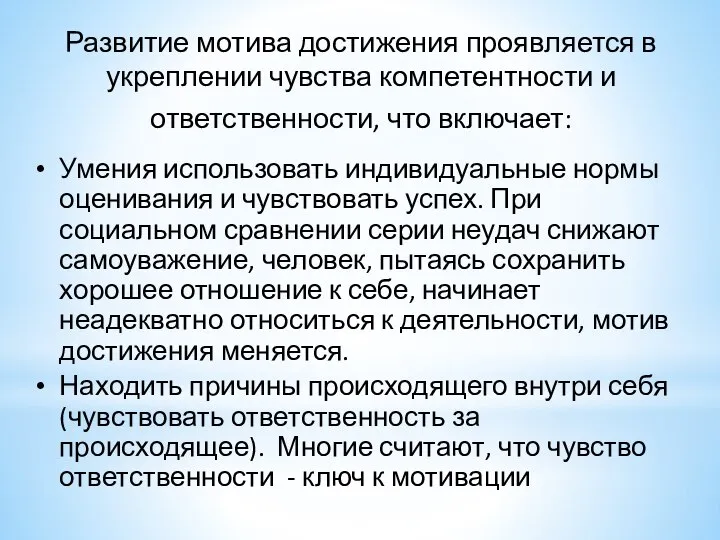 Развитие мотива достижения проявляется в укреплении чувства компетентности и ответственности, что включает:

• Умения использовать индивидуальные нормы оценивания и чувствовать успех. При социальном сравнении серии неудач снижают самоуважение, человек, пытаясь сохранить хорошее отношение к себе, начинает неадекватно относиться к деятельности, мотив достижения меняется.
• Находить причины происходящего внутри себя (чувствовать ответственность за происходящее). Многие считают, что чувство ответственности - ключ к мотивации